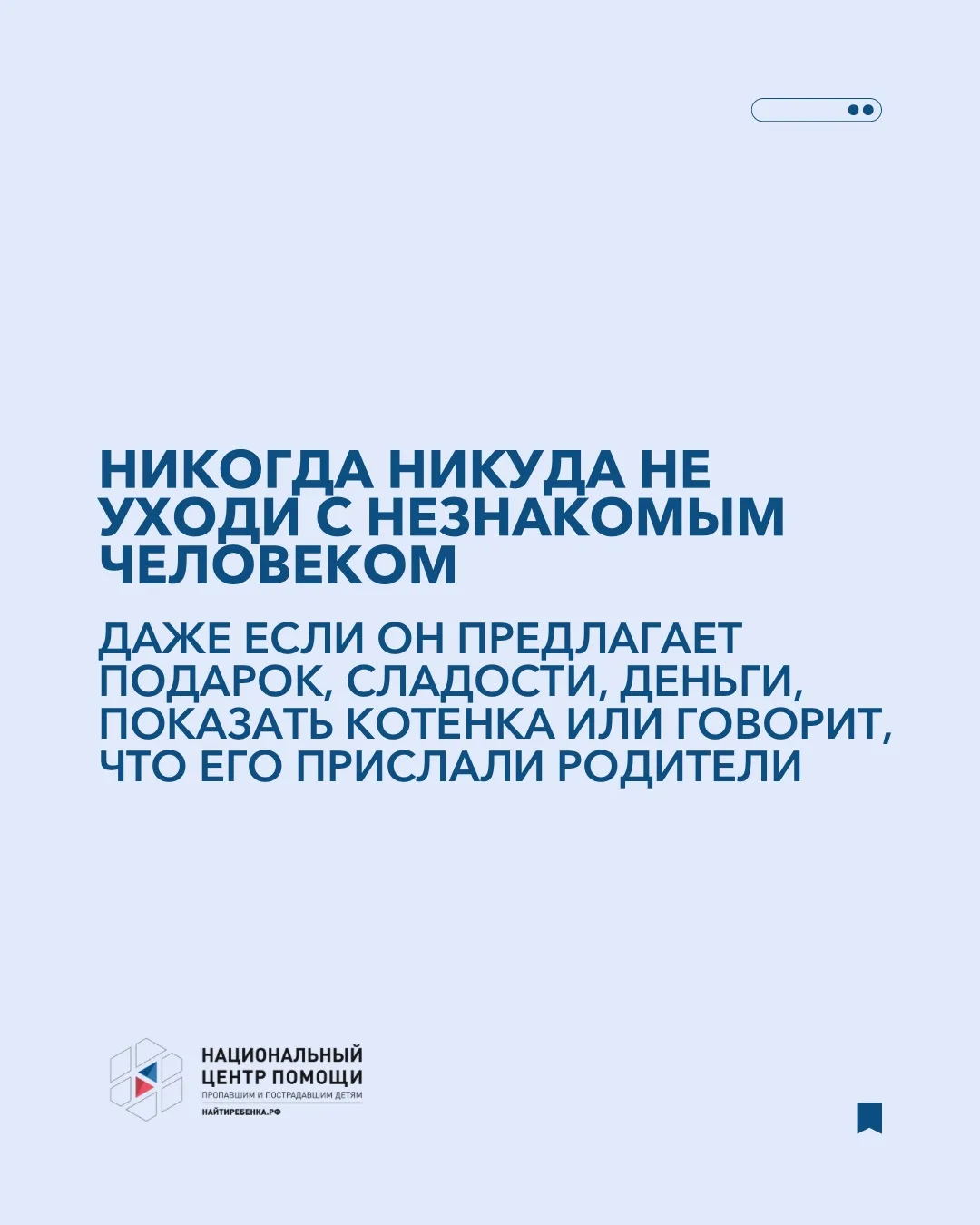 НИКОГДА НИКУДА НЕ УХОДИ С НЕЗНАКОМЫМ ЧЕЛОВЕКОМ

ДАЖЕ ЕСЛИ ОН ПРЕДЛАГАЕТ ПОДАРОК, СЛАДОСТИ, ДЕНЬГИ, ПОКАЗАТЬ КОТЕНКА ИЛИ ГОВОРИТ, ЧТО ЕГО ПРИСЛАЛИ РОДИТЕЛИ

НАЦИОНАЛЬНЫЙ ЦЕНТР ПОМОЩИ
ПРОПАВШИМ И ПОСТРАДАВШИМ ДЕТЯМ
НАЙТИРЕБЕНКА.РФ